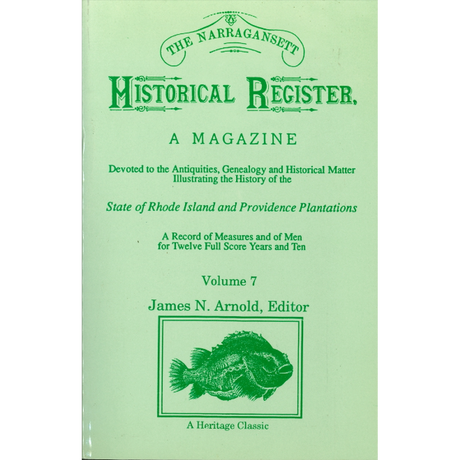 THE NARRAGANSETT

HISTORICAL REGISTER,

A MAGAZINE

Devoted to the Antiquities, Genealogy and Historical Matter Illustrating the History of the

State of Rhode Island and Providence Plantations

A Record of Measures and of Men for Twelve Full Score Years and Ten

Volume 7

James N. Arnold, Editor

A Heritage Classic